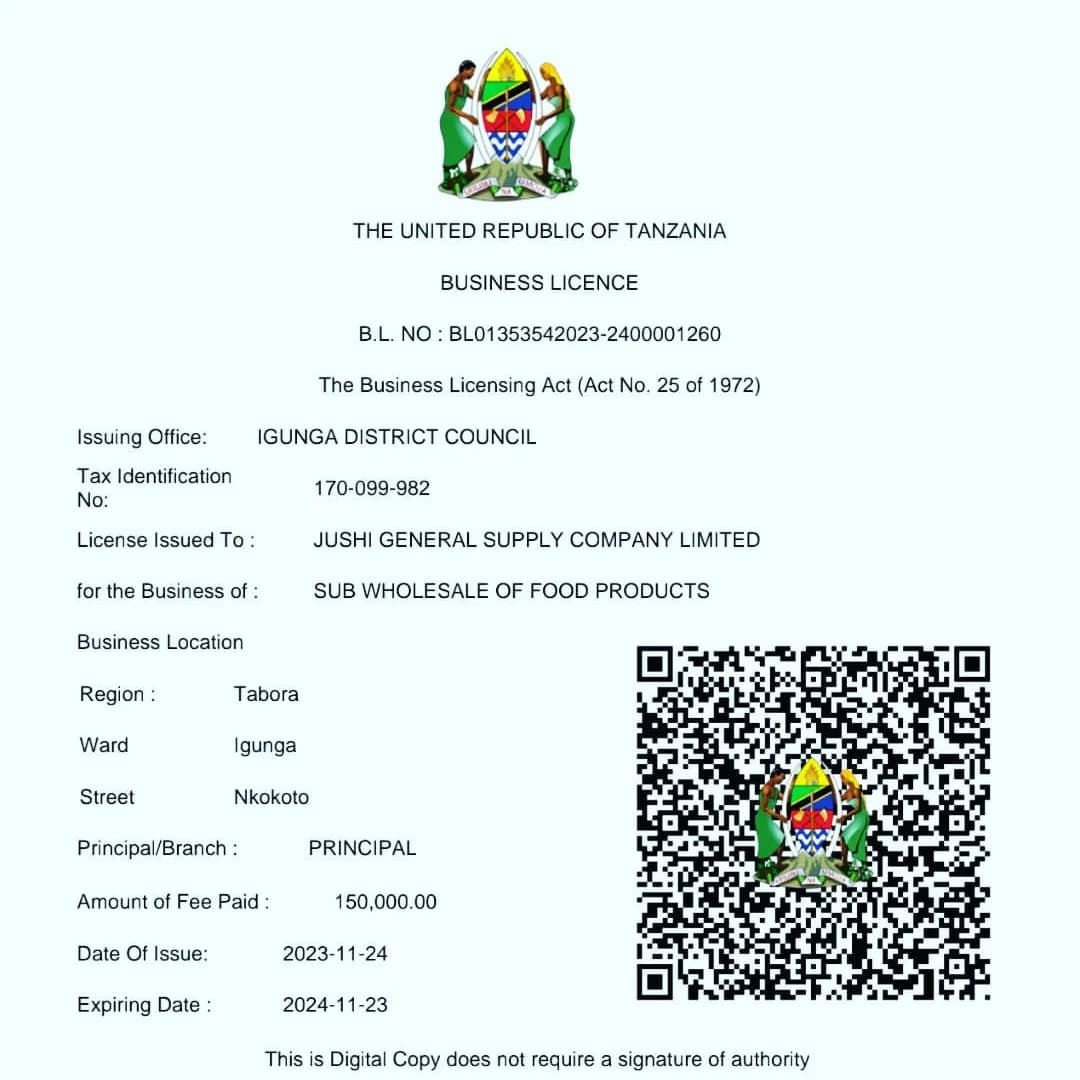 THE UNITED REPUBLIC OF TANZANIA

BUSINESS LICENCE

B.L. NO : BL01353542023-2400001260

The Business Licensing Act (Act No. 25 of 1972)

Issuing Office: IGUNGA DISTRICT COUNCIL

Tax Identification No: 170-099-982

License Issued To : JUSHI GENERAL SUPPLY COMPANY LIMITED

for the Business of : SUB WHOLESALE OF FOOD PRODUCTS

Business Location

Region : Tabora

Ward Igunga

Street Nkokoto

Principal/Branch : PRINCIPAL

Amount of Fee Paid : 150,000.00

Date Of Issue: 2023-11-24

Expiring Date : 2024-11-23

This is Digital Copy does not require a signature of authority